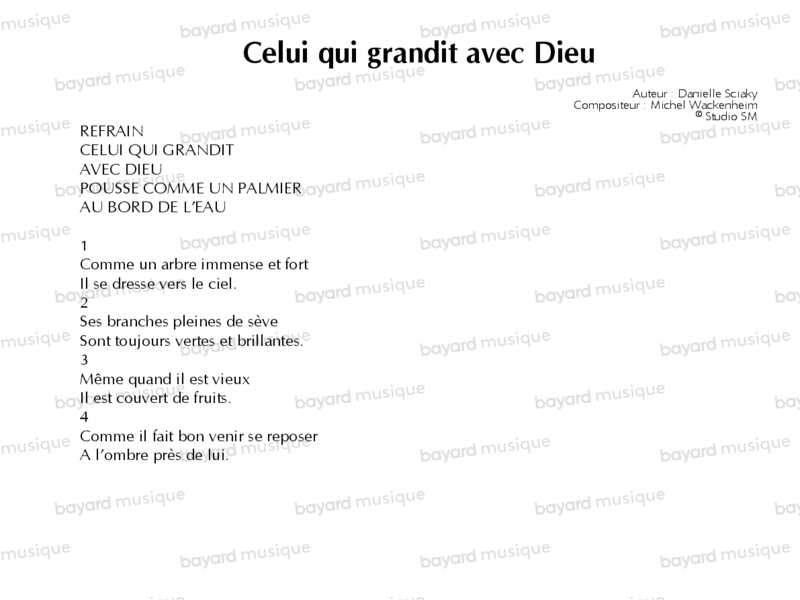 Celui qui grandit avec Dieu

Auteur : Danielle Sciaky
Compositeur : Michel Wackenheim
© Studio SM

REFRAIN
CELUI QUI GRANDIT
AVEC DIEU
POUSSE COMME UN PALMIER
AU BORD DE L'EAU

1
Comme un arbre immense et fort
Il se dresse vers le ciel.
2
Ses branches pleines de sève
Sont toujours vertes et brillantes.
3
Même quand il est vieux
Il est couvert de fruits.
4
Comme il fait bon venir se reposer
A l'ombre près de lui.

bayard musique